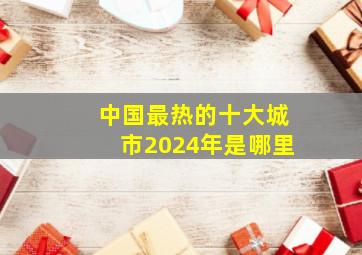 中国最热的十大城市2024年是哪里